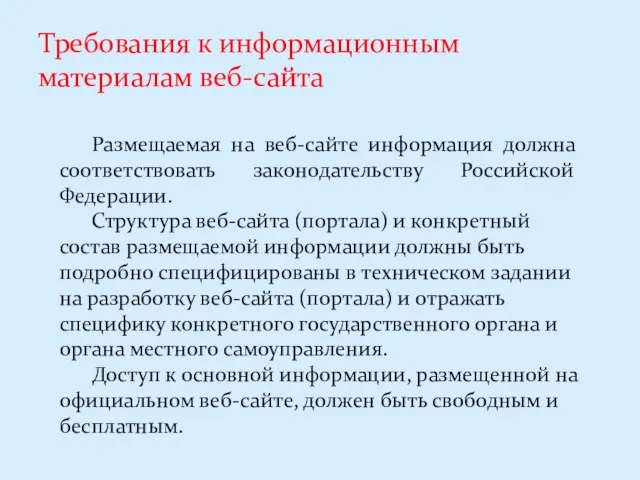 Требования к информационным материалам веб-сайта

Размещаемая на веб-сайте информация должна соответствовать законодательству Российской Федерации.

Структура веб-сайта (портала) и конкретный состав размещаемой информации должны быть подробно специфицированы в техническом задании на разработку веб-сайта (портала) и отражать специфику конкретного государственного органа и органа местного самоуправления.

Доступ к основной информации, размещенной на официальном веб-сайте, должен быть свободным и бесплатным.